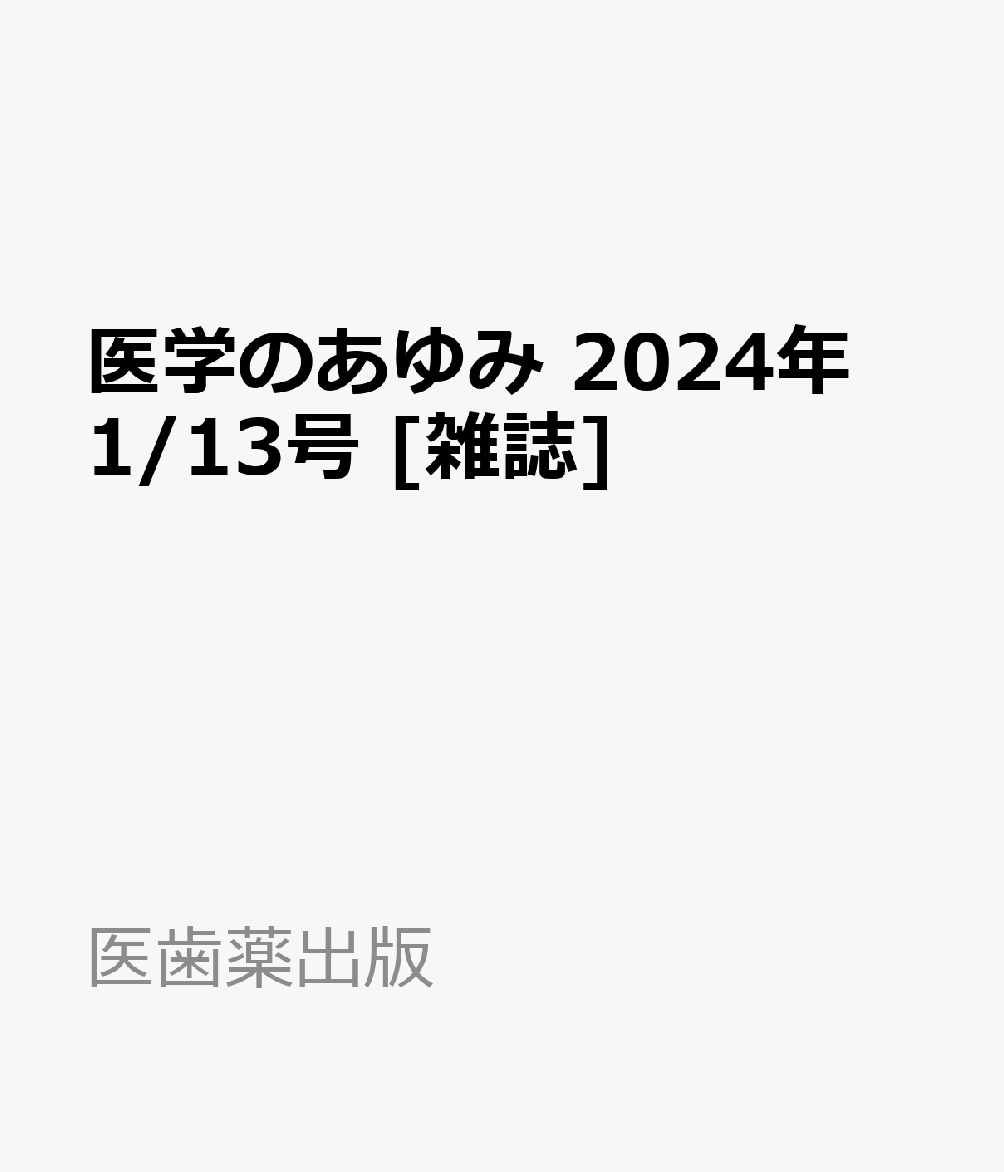 医学のあゆみ 2024年 1/13号 [雑誌]

医歯薬出版